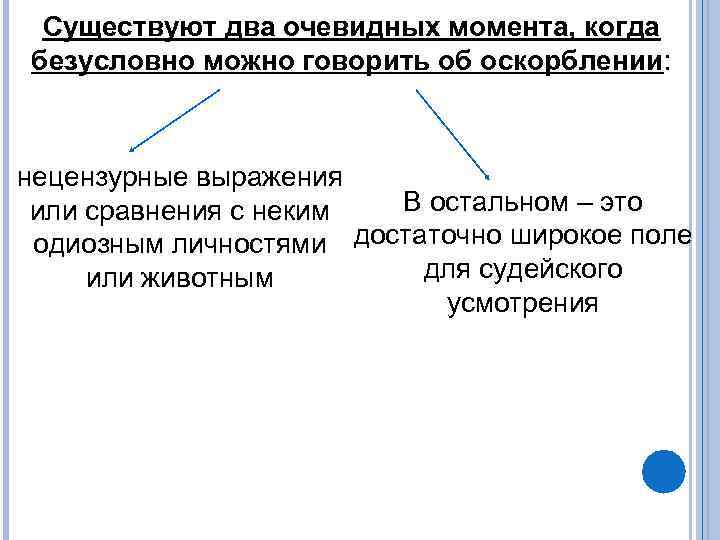 Существуют два очевидных момента, когда безусловно можно говорить об оскорблении:

нецензурные выражения или сравнения с неким одиозным личностями или животным

В остальном – это достаточно широкое поле для судейского усмотрения